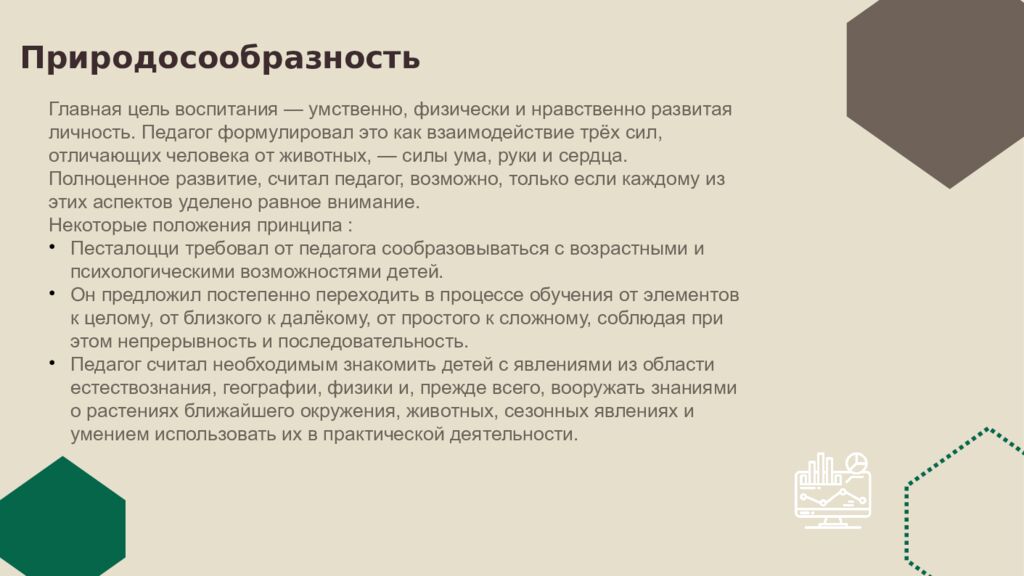 Природосообразность

Главная цель воспитания — умственно, физически и нравственно развитая личность. Педагог формулировал это как взаимодействие трёх сил, отличающих человека от животных, — силы ума, руки и сердца. Полноценное развитие, считал педагог, возможно, только если каждому из этих аспектов уделено равное внимание.
Некоторые положения принципа :
• Песталоцци требовал от педагога сообразовываться с возрастными и психологическими возможностями детей.
• Он предложил постепенно переходить в процессе обучения от элементов к целому, от близкого к далёкому, от простого к сложному, соблюдая при этом непрерывность и последовательность.
• Педагог считал необходимым знакомить детей с явлениями из области естествознания, географии, физики и, прежде всего, вооружать знаниями о растениях ближайшего окружения, животных, сезонных явлениях и умением использовать их в практической деятельности.